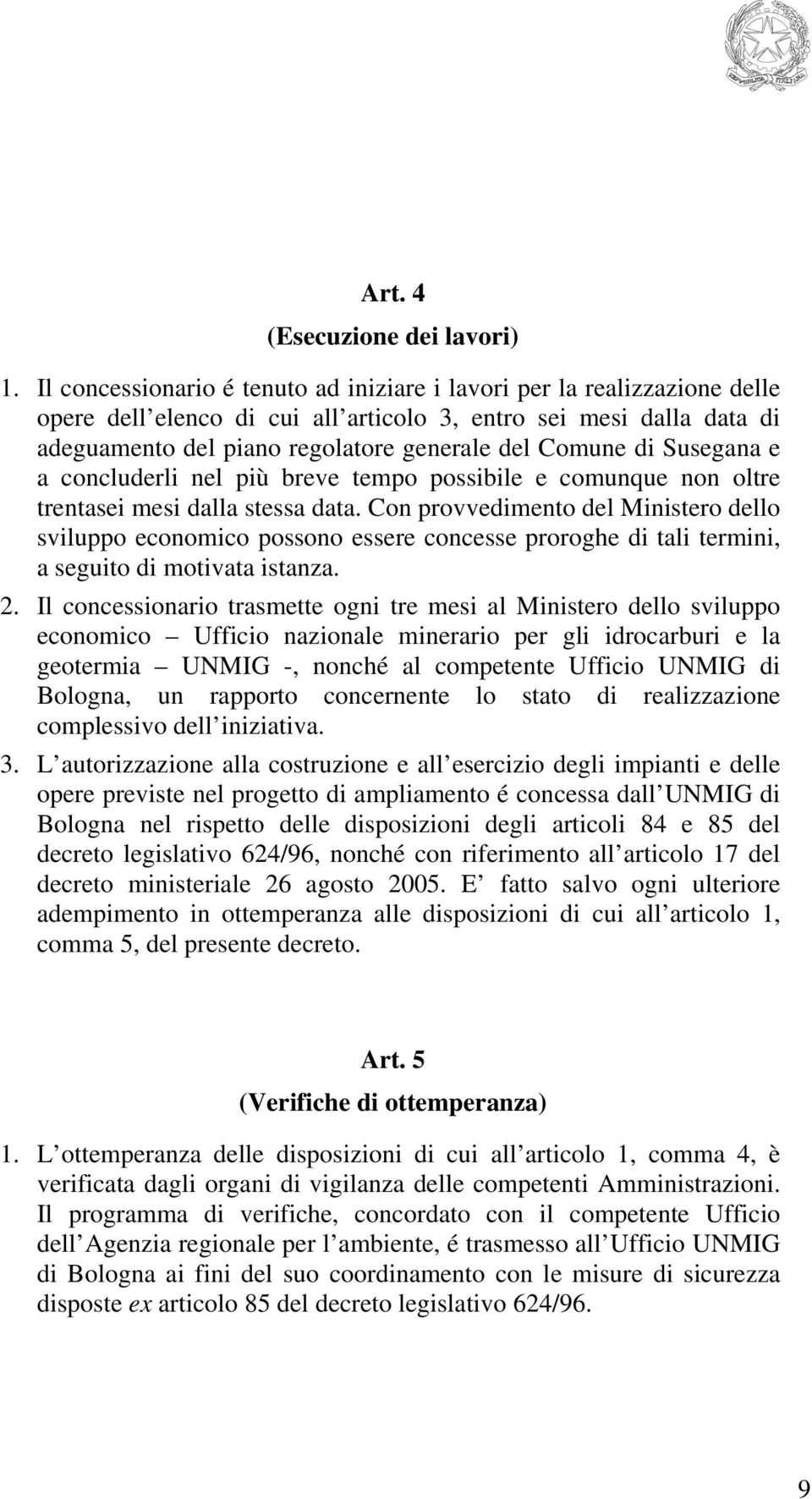 REPUBBLICA ITALIANA

Art. 4
(Esecuzione dei lavori)

1. Il concessionario é tenuto ad iniziare i lavori per la realizzazione delle opere dell elenco di cui all articolo 3, entro sei mesi dalla data di adeguamento del piano regolatore generale del Comune di Susegana e a concluderli nel più breve tempo possibile e comunque non oltre trentasei mesi dalla stessa data. Con provvedimento del Ministero dello sviluppo economico possono essere concesse proroghe di tali termini, a seguito di motivata istanza.

2. Il concessionario trasmette ogni tre mesi al Ministero dello sviluppo economico – Ufficio nazionale minerario per gli idrocarburi e la geotermia – UNMIG -, nonché al competente Ufficio UNMIG di Bologna, un rapporto concernente lo stato di realizzazione complessivo dell iniziativa.

3. L autorizzazione alla costruzione e all esercizio degli impianti e delle opere previste nel progetto di ampliamento é concessa dall UNMIG di Bologna nel rispetto delle disposizioni degli articoli 84 e 85 del decreto legislativo 624/96, nonché con riferimento all articolo 17 del decreto ministeriale 26 agosto 2005. E fatto salvo ogni ulteriore adempimento in ottemperanza alle disposizioni di cui all articolo 1, comma 5, del presente decreto.

Art. 5
(Verifiche di ottemperanza)

1. L ottemperanza delle disposizioni di cui all articolo 1, comma 4, è verificata dagli organi di vigilanza delle competenti Amministrazioni. Il programma di verifiche, concordato con il competente Ufficio dell Agenzia regionale per l ambiente, é trasmesso all Ufficio UNMIG di Bologna ai fini del suo coordinamento con le misure di sicurezza disposte ex articolo 85 del decreto legislativo 624/96.

9